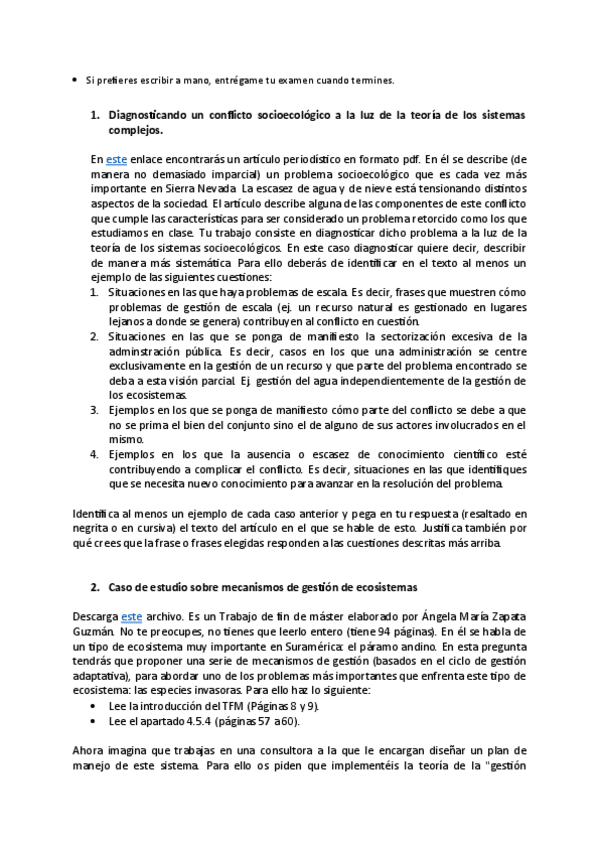 • Si prefieres escribir a mano, entrégame tu examen cuando termines.

1. Diagnosticando un conflicto socioecológico a la luz de la teoría de los sistemas complejos.

En este enlace encontrarás un artículo periodístico en formato pdf. En él se describe (de manera no demasiado imparcial) un problema socioecológico que es cada vez más importante en Sierra Nevada. La escasez de agua y de nieve está tensionando distintos aspectos de la sociedad. El artículo describe alguna de las componentes de este conflicto que cumple las características para ser considerado un problema retorcido como los que estudiamos en clase. Tu trabajo consiste en diagnosticar dicho problema a la luz de la teoría de los sistemas socioecológicos. En este caso diagnosticar quiere decir, describir de manera más sistemática. Para ello deberás de identificar en el texto al menos un ejemplo de las siguientes cuestiones:
1. Situaciones en las que haya problemas de escala. Es decir, frases que muestren cómo problemas de gestión de escala (ej. un recurso natural es gestionado en lugares lejanos a donde se genera) contribuyen al conflicto en cuestión.
2. Situaciones en las que se ponga de manifiesto la sectorización excesiva de la adminstración pública. Es decir, casos en los que una administración se centre exclusivamente en la gestión de un recurso y que parte del problema encontrado se deba a esta visión parcial. Ej. gestión del agua independientemente de la gestión de los ecosistemas.
3. Ejemplos en los que se ponga de manifiesto cómo parte del conflicto se debe a que no se prima el bien del conjunto sino el de alguno de sus actores involucrados en el mismo.
4. Ejemplos en los que la ausencia o escasez de conocimiento científico esté contribuyendo a complicar el conflicto. Es decir, situaciones en las que identifiques que se necesita nuevo conocimiento para avanzar en la resolución del problema.

Identifica al menos un ejemplo de cada caso anterior y pega en tu respuesta (resaltado en negrita o en cursiva) el texto del artículo en el que se hable de esto. Justifica también por qué crees que la frase o frases elegidas responden a las cuestiones descritas más arriba.

2. Caso de estudio sobre mecanismos de gestión de ecosistemas

Descarga este archivo. Es un Trabajo de fin de máster elaborado por Ángela María Zapata Guzmán. No te preocupes, no tienes que leerlo entero (tiene 94 páginas). En él se habla de un tipo de ecosistema muy importante en Suramérica: el páramo andino. En esta pregunta tendrás que proponer una serie de mecanismos de gestión (basados en el ciclo de gestión adaptativa), para abordar uno de los problemas más importantes que enfrenta este tipo de ecosistema: las especies invasoras. Para ello haz lo siguiente:
• Lee la introducción del TFM (Páginas 8 y 9).
• Lee el apartado 4.5.4 (páginas 57 a 60).

Ahora imagina que trabajas en una consultora a la que le encargan diseñar un plan de manejo de este sistema. Para ello os piden que implementéis la teoría de la "gestión